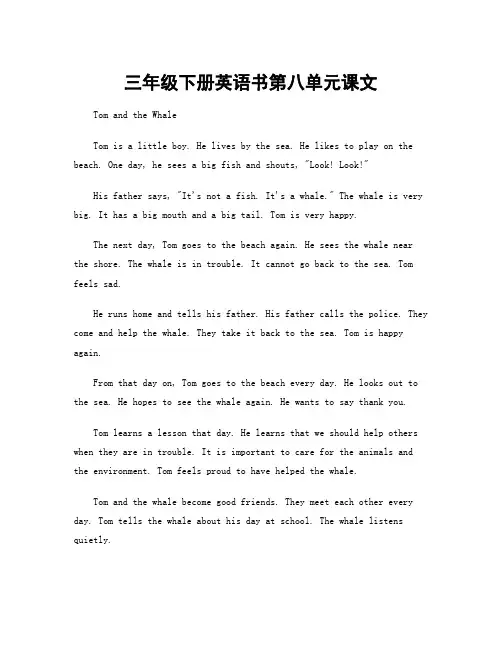 三年级下册英语书第八单元课文

Tom and the Whale

Tom is a little boy. He lives by the sea. He likes to play on the beach. One day, he sees a big fish and shouts, "Look! Look!"

His father says, "It's not a fish. It's a whale." The whale is very big. It has a big mouth and a big tail. Tom is very happy.

The next day, Tom goes to the beach again. He sees the whale near the shore. The whale is in trouble. It cannot go back to the sea. Tom feels sad.

He runs home and tells his father. His father calls the police. They come and help the whale. They take it back to the sea. Tom is happy again.

From that day on, Tom goes to the beach every day. He looks out to the sea. He hopes to see the whale again. He wants to say thank you.

Tom learns a lesson that day. He learns that we should help others when they are in trouble. It is important to care for the animals and the environment. Tom feels proud to have helped the whale.

Tom and the whale become good friends. They meet each other every day. Tom tells the whale about his day at school. The whale listens quietly.